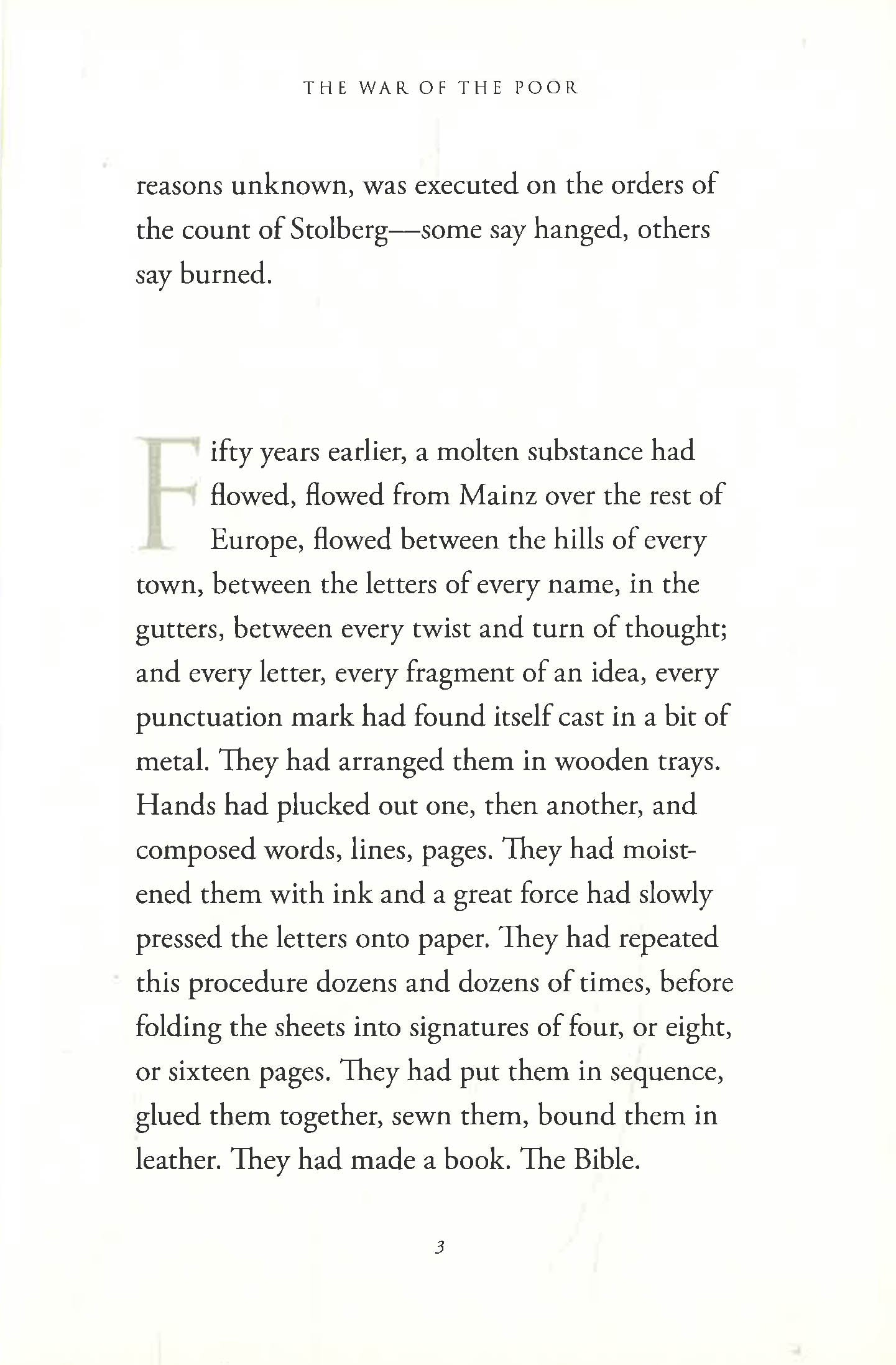 THE WAR OF THE POOR

reasons unknown, was executed on the orders of the count of Stolberg—some say hanged, others say burned.

Fifty years earlier, a molten substance had flowed, flowed from Mainz over the rest of Europe, flowed between the hills of every town, between the letters of every name, in the gutters, between every twist and turn of thought; and every letter, every fragment of an idea, every punctuation mark had found itself cast in a bit of metal. They had arranged them in wooden trays. Hands had plucked out one, then another, and composed words, lines, pages. They had moistened them with ink and a great force had slowly pressed the letters onto paper. They had repeated this procedure dozens and dozens of times, before folding the sheets into signatures of four, or eight, or sixteen pages. They had put them in sequence, glued them together, sewn them, bound them in leather. They had made a book. The Bible.

3